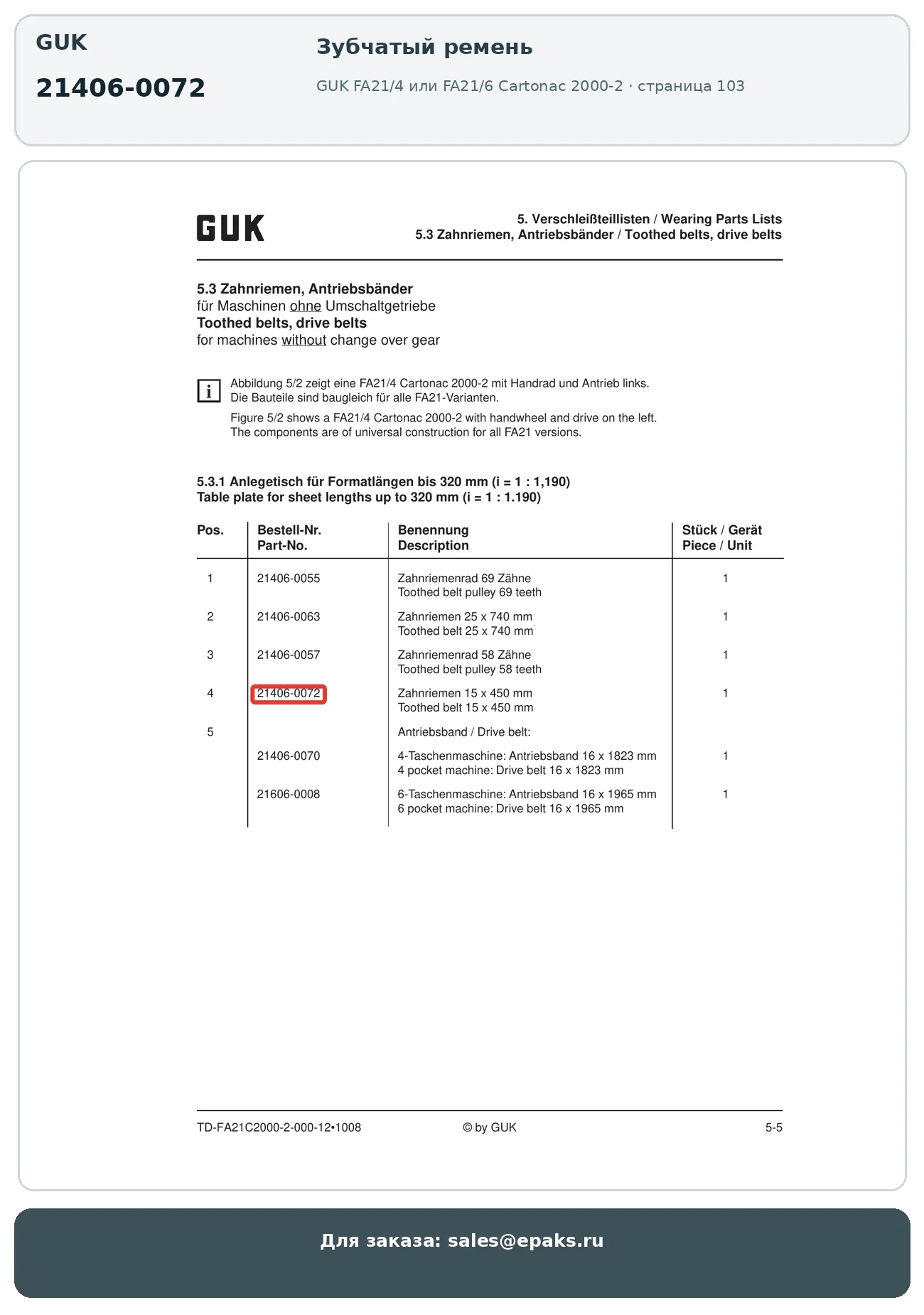 GUK

21406-0072

Зубчатый ремень

GUK FA21/4 или FA21/6 Cartonac 2000-2 · страница 103

GUK

5. Verschleißteillisten / Wearing Parts Lists
5.3 Zahnriemen, Antriebsbänder / Toothed belts, drive belts

5.3 Zahnriemen, Antriebsbänder
für Maschinen ohne Umschaltgetriebe
Toothed belts, drive belts
for machines without change over gear

i

Abbildung 5/2 zeigt eine FA21/4 Cartonac 2000-2 mit Handrad und Antrieb links. Die Bauteile sind baugleich für alle FA21-Varianten.

Figure 5/2 shows a FA21/4 Cartonac 2000-2 with handwheel and drive on the left. The components are of universal construction for all FA21 versions.

5.3.1 Anlegetisch für Formatlängen bis 320 mm (i = 1 : 1,190)
Table plate for sheet lengths up to 320 mm (i = 1 : 1.190)

| Pos. | Bestell-Nr. Part-No. | Benennung Description | Stück / Gerät Piece / Unit |
|---|---|---|---|
| 1 | 21406-0055 | Zahnriemenrad 69 Zähne Toothed belt pulley 69 teeth | 1 |
| 2 | 21406-0063 | Zahnriemen 25 x 740 mm Toothed belt 25 x 740 mm | 1 |
| 3 | 21406-0057 | Zahnriemenrad 58 Zähne Toothed belt pulley 58 teeth | 1 |
| 4 | 21406-0072 | Zahnriemen 15 x 450 mm Toothed belt 15 x 450 mm | 1 |
| 5 | | Antriebsband / Drive belt: | |
| | 21406-0070 | 4-Taschenmaschine: Antriebsband 16 x 1823 mm 4 pocket machine: Drive belt 16 x 1823 mm | 1 |
| | 21606-0008 | 6-Taschenmaschine: Antriebsband 16 x 1965 mm 6 pocket machine: Drive belt 16 x 1965 mm | 1 |

TD-FA21C2000-2-000-12•1008 © by GUK 5-5

Для заказа: sales@epaks.ru